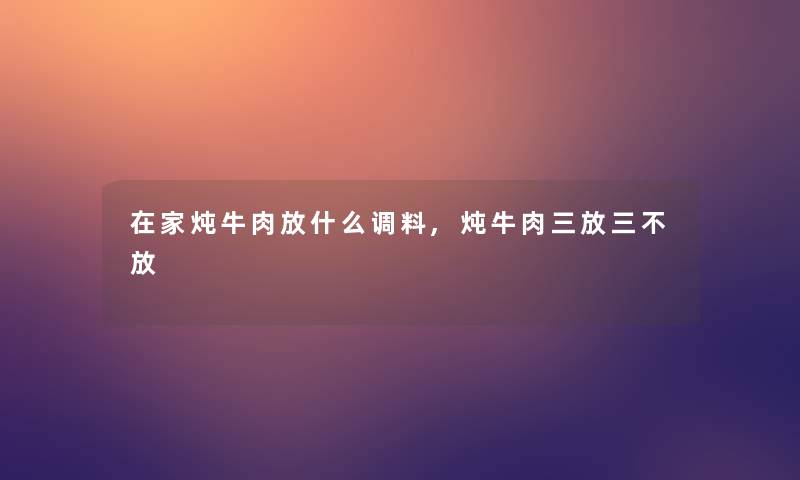 在家炖牛肉放什么调料，炖牛肉三放三不放